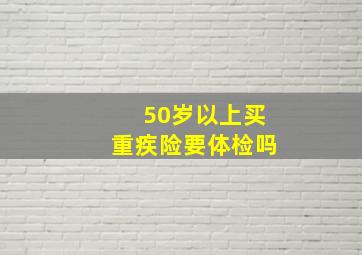 50岁以上买
重疾险要体检吗